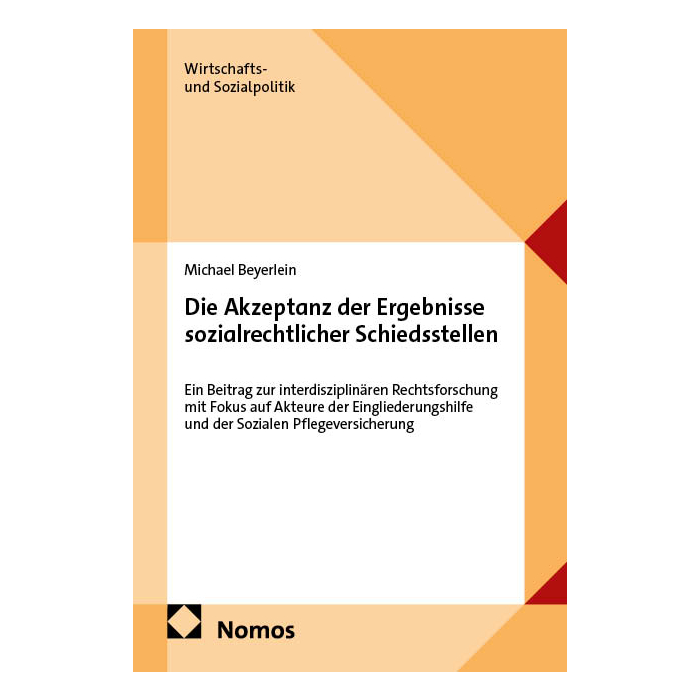 Wirtschafts-
und Sozialpolitik

Michael Beyerlein

Die Akzeptanz der Ergebnisse
sozialrechtlicher Schiedsstellen

Ein Beitrag zur interdisziplinären Rechtsforschung mit Fokus auf Akteure der Eingliederungshilfe und der Sozialen Pflegeversicherung

Nomos